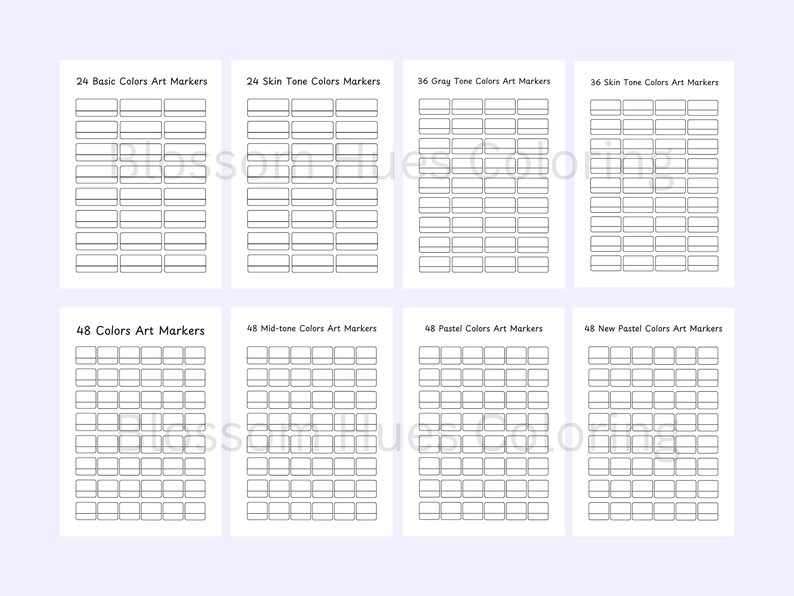 24 Basic Colors Art Markers

24 Skin Tone Colors Markers

36 Gray Tone Colors Art Markers

36 Skin Tone Colors Art Markers

Blossom Hues Coloring

48 Colors Art Markers

48 Mid-tone Colors Art Markers

48 Pastel Colors Art Markers

48 New Pastel Colors Art Markers

Blossom Hues Coloring